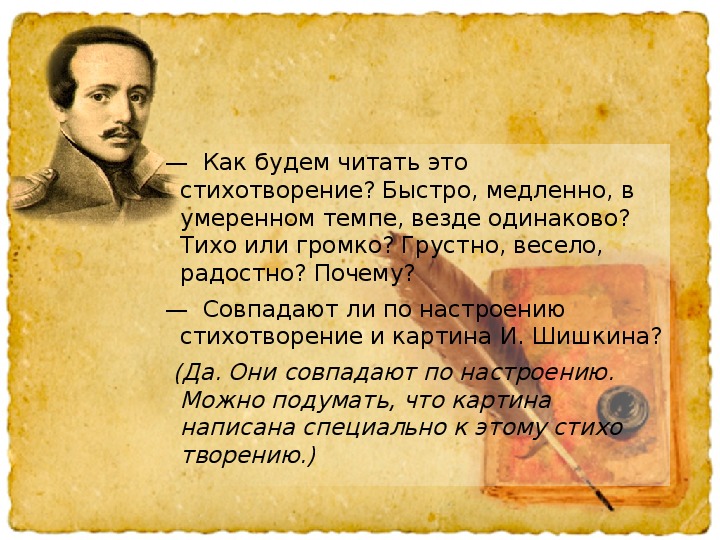 — Как будем читать это стихотворение? Быстро, медленно, в умеренном темпе, везде одинаково? Тихо или громко? Грустно, весело, радостно? Почему?

— Совпадают ли по настроению стихотворение и картина И. Шишкина?

(Да. Они совпадают по настроению. Можно подумать, что картина написана специально к этому стихо творению.)